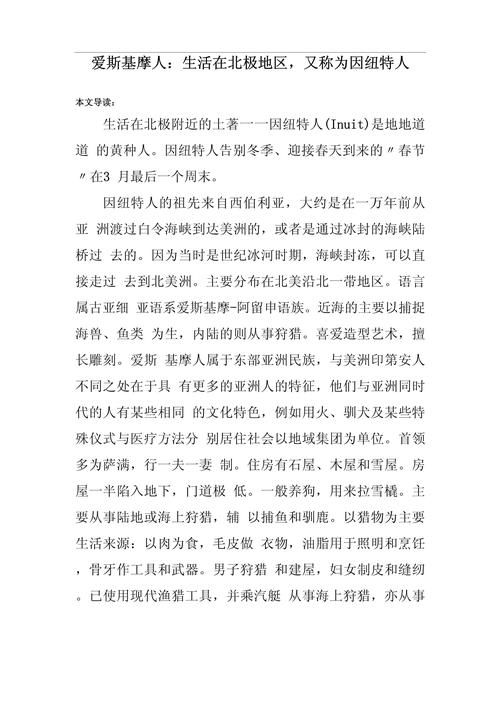 爱斯基摩人：生活在北极地区，又称为因纽特人

本文导读：

生活在北极附近的土著一一因纽特人(Inuit)是地地道道 的黄种人。因纽特人告别冬季、迎接春天到来的〃春节〃在3 月最后一个周末。

因纽特人的祖先来自西伯利亚，大约是在一万年前从亚 洲渡过白令海峡到达美洲的，或者是通过冰封的海峡陆桥过 去的。因为当时是世纪冰河时期，海峡封冻，可以直接走过 去到北美洲。主要分布在北美沿北一带地区。语言属古亚细 亚语系爱斯基摩-阿留申语族。近海的主要以捕捉海兽、鱼类 为生，内陆的则从事狩猎。喜爱造型艺术，擅长雕刻。爱斯 基摩人属于东部亚洲民族，与美洲印第安人不同之处在于具 有更多的亚洲人的特征，他们与亚洲同时代的人有某些相同 的文化特色，例如用火、驯犬及某些特殊仪式与医疗方法分 别居住社会以地域集团为单位。首领多为萨满，行一夫一妻 制。住房有石屋、木屋和雪屋。房屋一半陷入地下，门道极 低。一般养狗，用来拉雪橇。主要从事陆地或海上狩猎，辅 以捕鱼和驯鹿。以猎物为主要生活来源：以肉为食，毛皮做 衣物，油脂用于照明和烹饪，骨牙作工具和武器。男子狩猎 和建屋，妇女制皮和缝纫。已使用现代渔猎工具，并乘汽艇 从事海上狩猎，亦从事